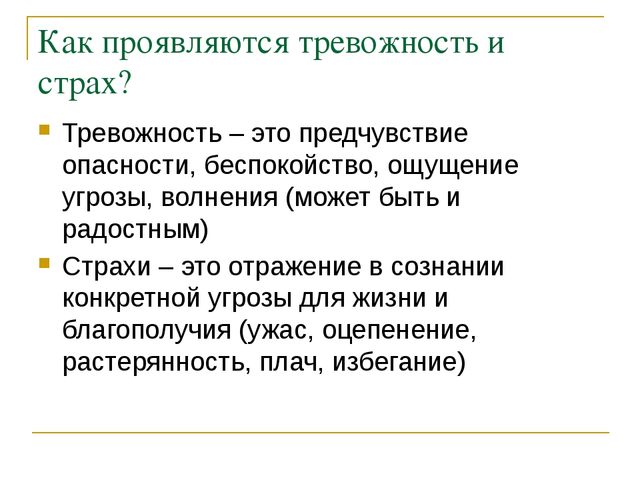 Как проявляются тревожность и страх?

Тревожность – это предчувствие опасности, беспокойство, ощущение угрозы, волнения (может быть и радостным)

Страхи – это отражение в сознании конкретной угрозы для жизни и благополучия (ужас, оцепенение, растерянность, плач, избегание)